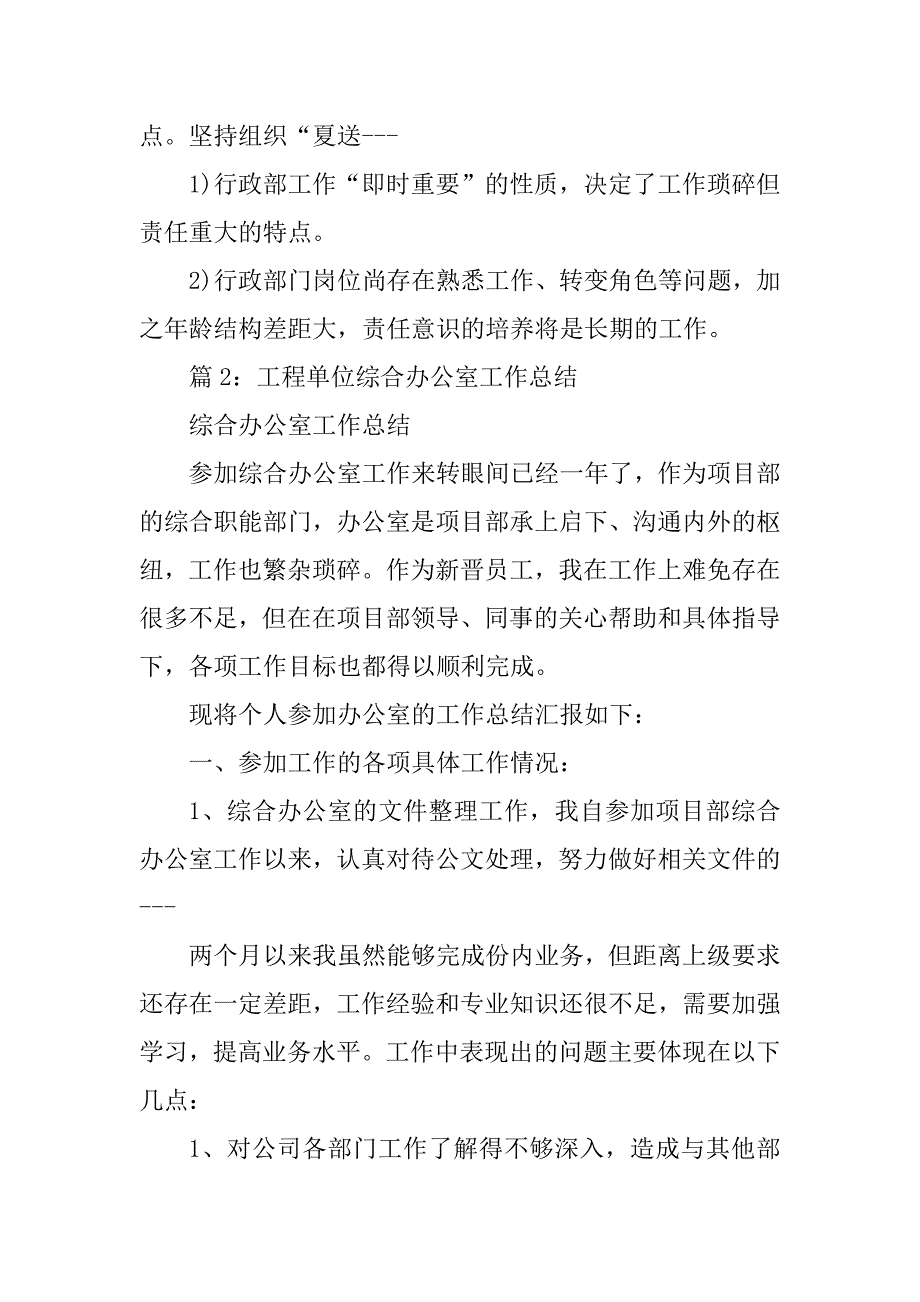 点。坚持组织“夏送---

1)行政部工作“即时重要”的性质，决定了工作琐碎但责任重大的特点。

2)行政部门岗位尚存在熟悉工作、转变角色等问题，加之年龄结构差距大，责任意识的培养将是长期的工作。

篇 2：工程单位综合办公室工作总结

综合办公室工作总结

参加综合办公室工作来转眼间已经一年了，作为项目部的综合职能部门，办公室是项目部承上启下、沟通内外的枢纽，工作也繁杂琐碎。作为新晋员工，我在工作上难免存在很多不足，但在在项目部领导、同事的关心帮助和具体指导下，各项工作目标也都得以顺利完成。

现将个人参加办公室的工作总结汇报如下：

一、参加工作的各项具体工作情况：

1、综合办公室的文件整理工作，我自参加项目部综合办公室工作以来，认真对待公文处理，努力做好相关文件的---

两个月以来我虽然能够完成份内业务，但距离上级要求还存在一定差距，工作经验和专业知识还很不足，需要加强学习，提高业务水平。工作中表现出的问题主要体现在以下几点：

1、对公司各部门工作了解得不够深入，造成与其他部